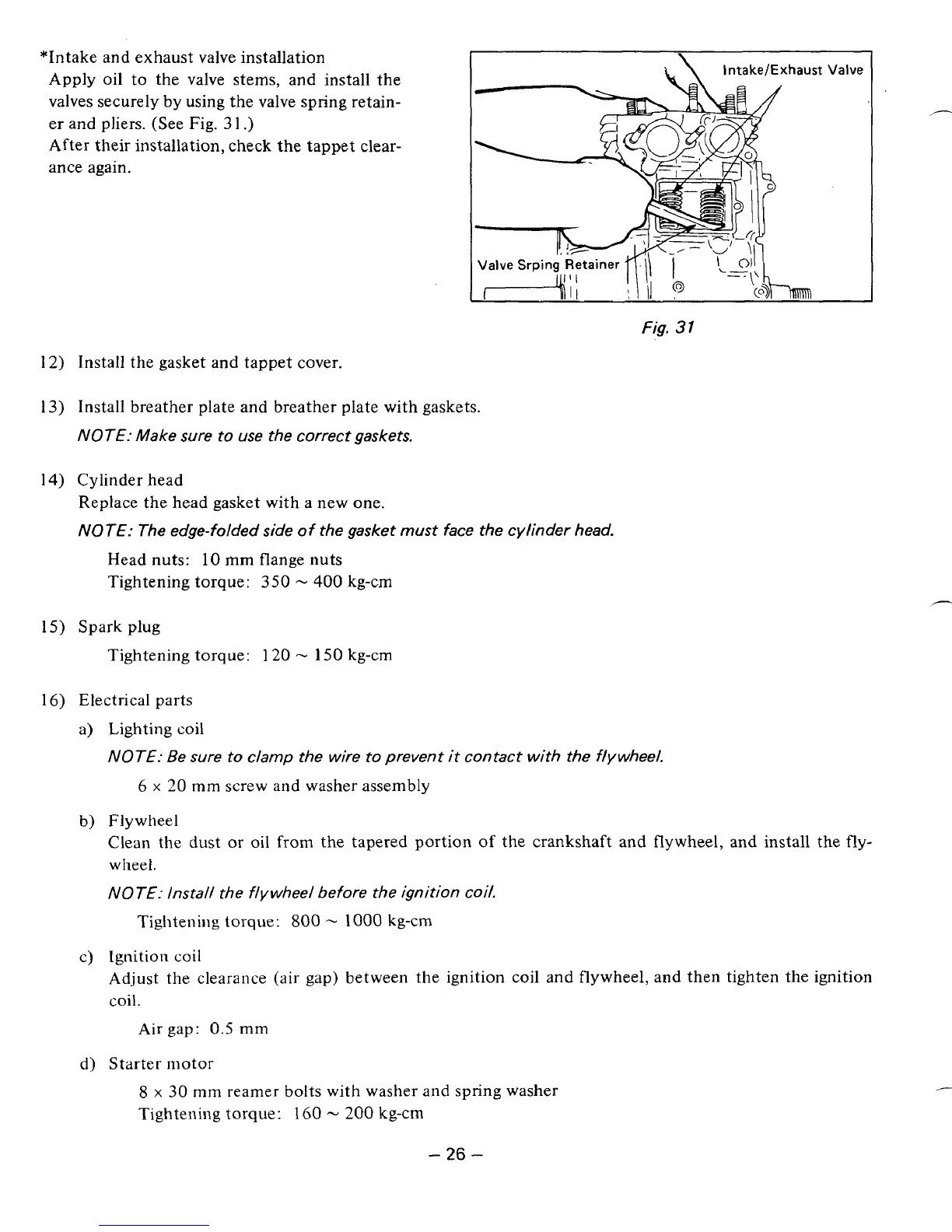 *Intake and exhaust valve installation
Apply oil to the valve stems, and install the valves securely by using the valve spring retainer and pliers. (See Fig. 31.)
After their installation, check the tappet clearance again.

Intake/Exhaust Valve

Valve Srping Retainer

Fig. 31

12) Install the gasket and tappet cover.

13) Install breather plate and breather plate with gaskets.
NOTE: Make sure to use the correct gaskets.

14) Cylinder head
Replace the head gasket with a new one.
NOTE: The edge-folded side of the gasket must face the cylinder head.

Head nuts: 10 mm flange nuts
Tightening torque: 350 ~ 400 kg-cm

15) Spark plug
Tightening torque: 120 ~ 150 kg-cm

16) Electrical parts
a) Lighting coil
NOTE: Be sure to clamp the wire to prevent it contact with the flywheel.
6 x 20 mm screw and washer assembly

b) Flywheel
Clean the dust or oil from the tapered portion of the crankshaft and flywheel, and install the flywheel.
NOTE: Install the flywheel before the ignition coil.
Tightening torque: 800 ~ 1000 kg-cm

c) Ignition coil
Adjust the clearance (air gap) between the ignition coil and flywheel, and then tighten the ignition coil.
Air gap: 0.5 mm

d) Starter motor
8 x 30 mm reamer bolts with washer and spring washer
Tightening torque: 160 ~ 200 kg-cm

– 26 –